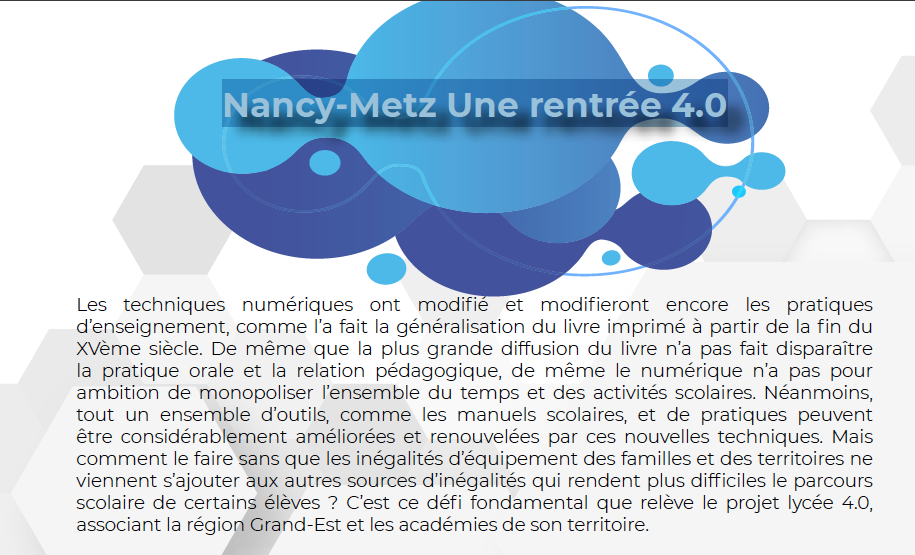 Nancy-Metz Une rentrée 4.0

Les techniques numériques ont modifié et modifieront encore les pratiques d'enseignement, comme l'a fait la généralisation du livre imprimé à partir de la fin du XVème siècle. De même que la plus grande diffusion du livre n'a pas fait disparaître la pratique orale et la relation pédagogique, de même le numérique n'a pas pour ambition de monopoliser l'ensemble du temps et des activités scolaires. Néanmoins, tout un ensemble d'outils, comme les manuels scolaires, et de pratiques peuvent être considérablement améliorées et renouvelées par ces nouvelles techniques. Mais comment le faire sans que les inégalités d'équipement des familles et des territoires ne viennent s'ajouter aux autres sources d'inégalités qui rendent plus difficiles le parcours scolaire de certains élèves ? C'est ce défi fondamental que relève le projet lycée 4.0, associant la région Grand-Est et les académies de son territoire.